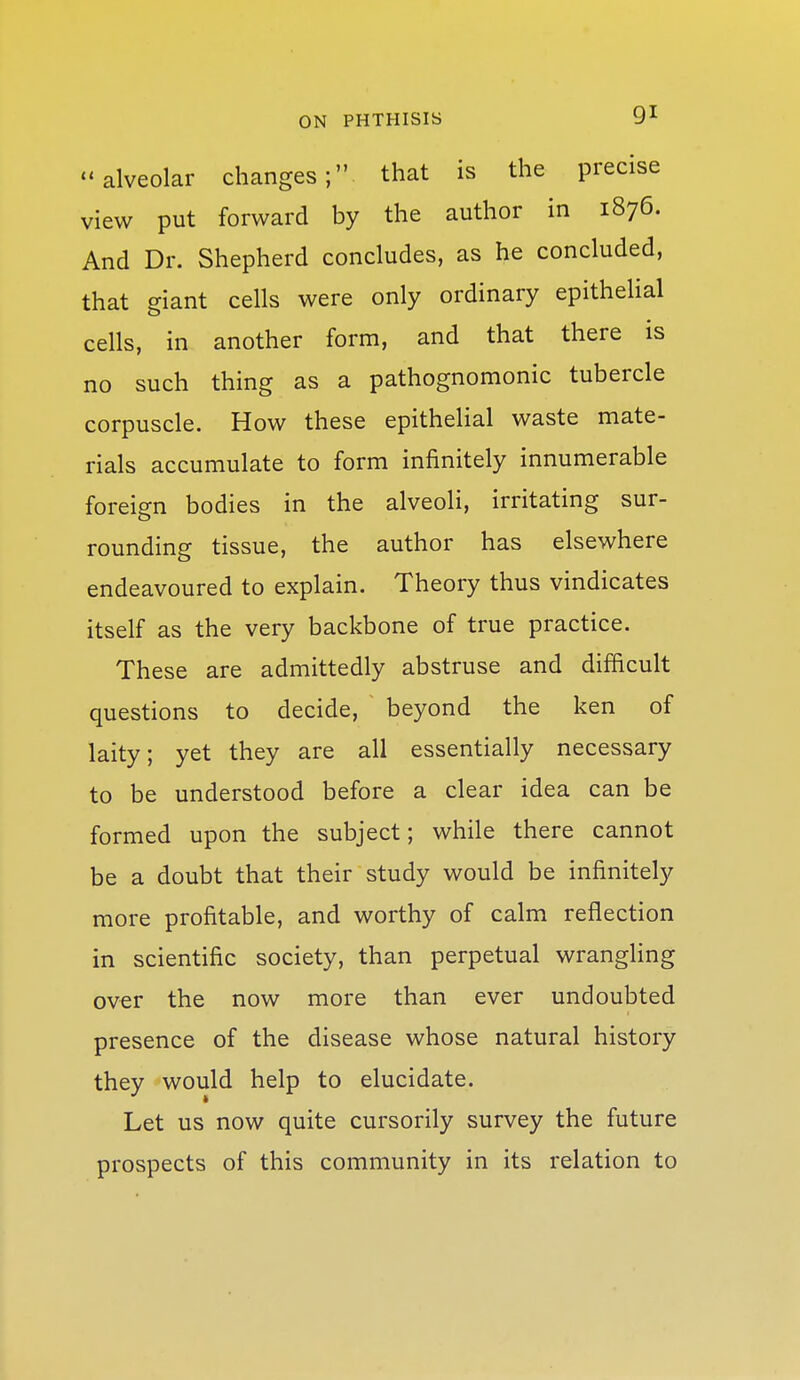 ON PHTHISIS 91

"alveolar changes;" that is the precise view put forward by the author in 1876. And Dr. Shepherd concludes, as he concluded, that giant cells were only ordinary epithelial cells, in another form, and that there is no such thing as a pathognomonic tubercle corpuscle. How these epithelial waste materials accumulate to form infinitely innumerable foreign bodies in the alveoli, irritating surrounding tissue, the author has elsewhere endeavoured to explain. Theory thus vindicates itself as the very backbone of true practice.

These are admittedly abstruse and difficult questions to decide, beyond the ken of laity; yet they are all essentially necessary to be understood before a clear idea can be formed upon the subject; while there cannot be a doubt that their study would be infinitely more profitable, and worthy of calm reflection in scientific society, than perpetual wrangling over the now more than ever undoubted presence of the disease whose natural history they would help to elucidate.

Let us now quite cursorily survey the future prospects of this community in its relation to